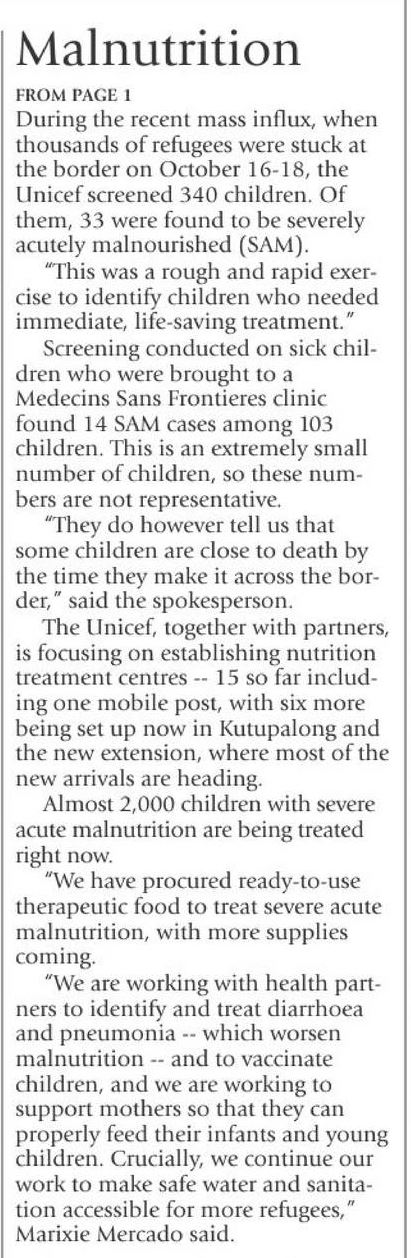 Malnutrition

FROM PAGE 1

During the recent mass influx, when thousands of refugees were stuck at the border on October 16-18, the Unicef screened 340 children. Of them, 33 were found to be severely acutely malnourished (SAM).

"This was a rough and rapid exercise to identify children who needed immediate, life-saving treatment."

Screening conducted on sick children who were brought to a Medecins Sans Frontieres clinic found 14 SAM cases among 103 children. This is an extremely small number of children, so these numbers are not representative.

"They do however tell us that some children are close to death by the time they make it across the border," said the spokesperson.

The Unicef, together with partners, is focusing on establishing nutrition treatment centres -- 15 so far including one mobile post, with six more being set up now in Kutupalong and the new extension, where most of the new arrivals are heading.

Almost 2,000 children with severe acute malnutrition are being treated right now.

"We have procured ready-to-use therapeutic food to treat severe acute malnutrition, with more supplies coming.

"We are working with health partners to identify and treat diarrhoea and pneumonia -- which worsen malnutrition -- and to vaccinate children, and we are working to support mothers so that they can properly feed their infants and young children. Crucially, we continue our work to make safe water and sanitation accessible for more refugees," Marixie Mercado said.